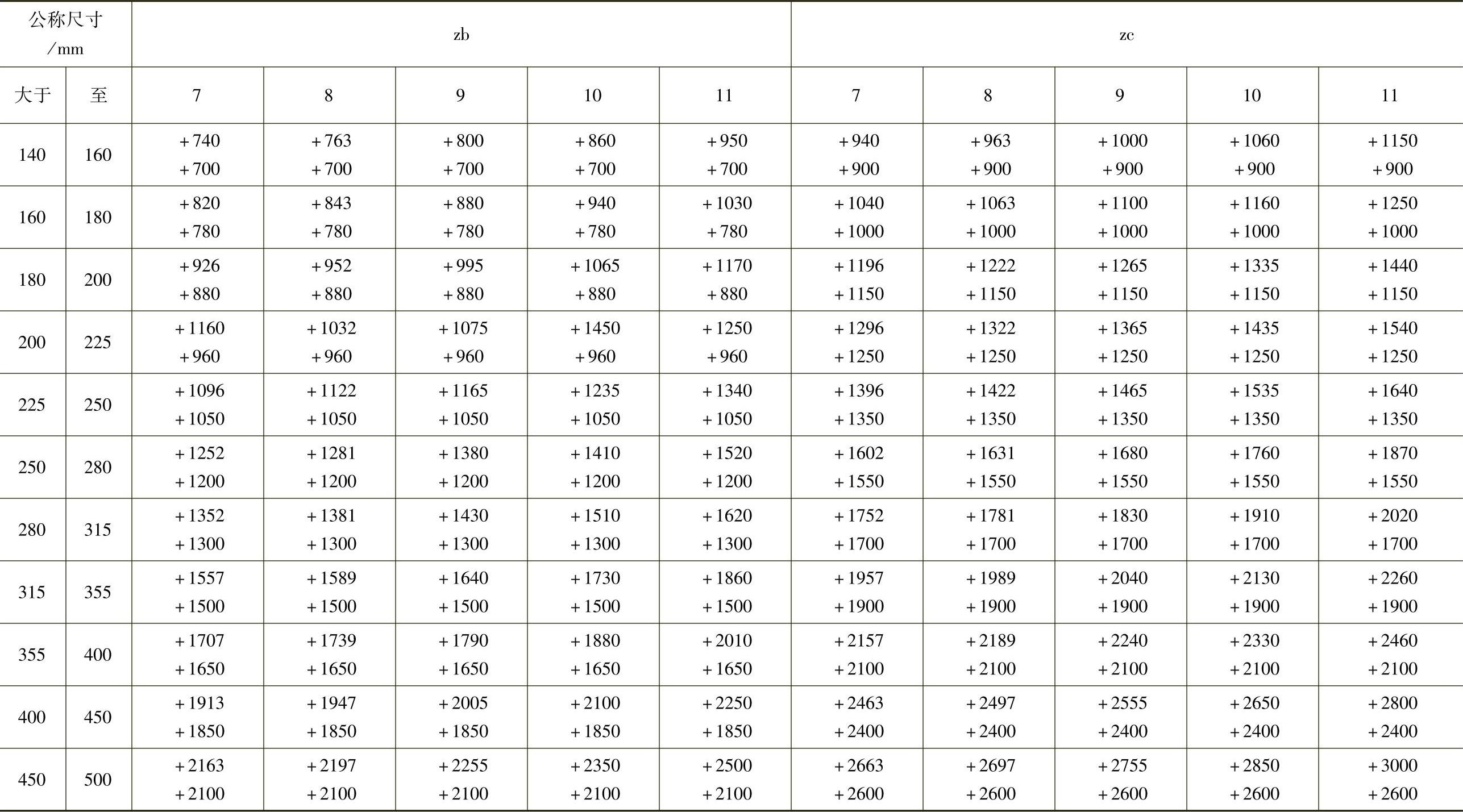 | 公称尺寸 /mm | | zb | | | | | zc | | | | |
|---|---|---|---|---|---|---|---|---|---|---|---|
| 大于 | 至 | 7 | 8 | 9 | 10 | 11 | 7 | 8 | 9 | 10 | 11 |
| 140 | 160 | +740 +700 | +763 +700 | +800 +700 | +860 +700 | +950 +700 | +940 +900 | +963 +900 | +1000 +900 | +1060 +900 | +1150 +900 |
| 160 | 180 | +820 +780 | +843 +780 | +880 +780 | +940 +780 | +1030 +780 | +1040 +1000 | +1063 +1000 | +1100 +1000 | +1160 +1000 | +1250 +1000 |
| 180 | 200 | +926 +880 | +952 +880 | +995 +880 | +1065 +880 | +1170 +880 | +1196 +1150 | +1222 +1150 | +1265 +1150 | +1335 +1150 | +1440 +1150 |
| 200 | 225 | +1160 +960 | +1032 +960 | +1075 +960 | +1450 +960 | +1250 +960 | +1296 +1250 | +1322 +1250 | +1365 +1250 | +1435 +1250 | +1540 +1250 |
| 225 | 250 | +1096 +1050 | +1122 +1050 | +1165 +1050 | +1235 +1050 | +1340 +1050 | +1396 +1350 | +1422 +1350 | +1465 +1350 | +1535 +1350 | +1640 +1350 |
| 250 | 280 | +1252 +1200 | +1281 +1200 | +1380 +1200 | +1410 +1200 | +1520 +1200 | +1602 +1550 | +1631 +1550 | +1680 +1550 | +1760 +1550 | +1870 +1550 |
| 280 | 315 | +1352 +1300 | +1381 +1300 | +1430 +1300 | +1510 +1300 | +1620 +1300 | +1752 +1700 | +1781 +1700 | +1830 +1700 | +1910 +1700 | +2020 +1700 |
| 315 | 355 | +1557 +1500 | +1589 +1500 | +1640 +1500 | +1730 +1500 | +1860 +1500 | +1957 +1900 | +1989 +1900 | +2040 +1900 | +2130 +1900 | +2260 +1900 |
| 355 | 400 | +1707 +1650 | +1739 +1650 | +1790 +1650 | +1880 +1650 | +2010 +1650 | +2157 +2100 | +2189 +2100 | +2240 +2100 | +2330 +2100 | +2460 +2100 |
| 400 | 450 | +1913 +1850 | +1947 +1850 | +2005 +1850 | +2100 +1850 | +2250 +1850 | +2463 +2400 | +2497 +2400 | +2555 +2400 | +2650 +2400 | +2800 +2400 |
| 450 | 500 | +2163 +2100 | +2197 +2100 | +2255 +2100 | +2350 +2100 | +2500 +2100 | +2663 +2600 | +2697 +2600 | +2755 +2600 | +2850 +2600 | +3000 +2600 |